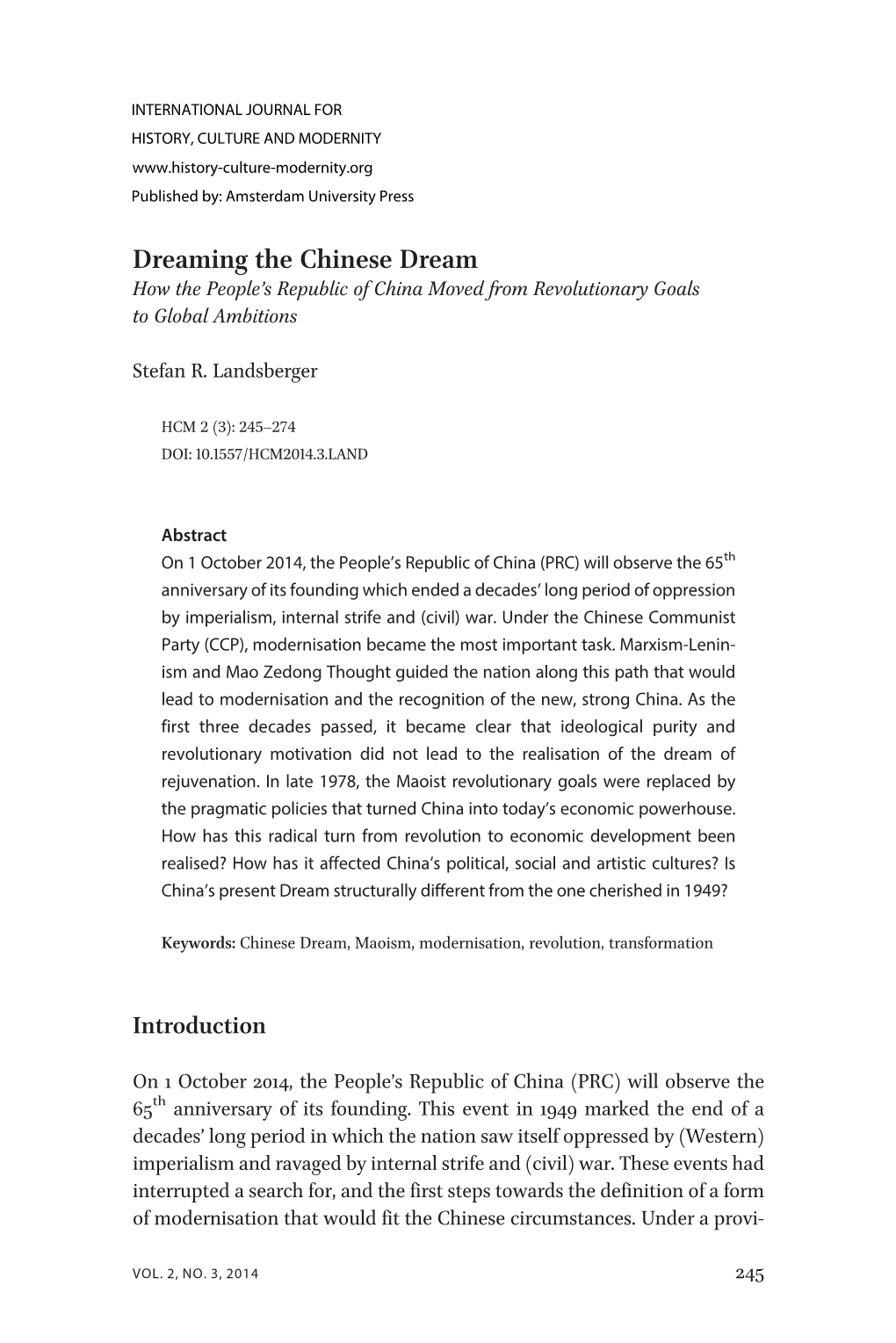 INTERNATIONAL JOURNAL FOR
HISTORY, CULTURE AND MODERNITY
www.history-culture-modernity.org
Published by: Amsterdam University Press

Dreaming the Chinese Dream
How the People's Republic of China Moved from Revolutionary Goals to Global Ambitions

Stefan R. Landsberger

HCM 2 (3): 245–274
DOI: 10.1557/HCM2014.3.LAND

Abstract
On 1 October 2014, the People's Republic of China (PRC) will observe the 65$^{th}$ anniversary of its founding which ended a decades' long period of oppression by imperialism, internal strife and (civil) war. Under the Chinese Communist Party (CCP), modernisation became the most important task. Marxism-Leninism and Mao Zedong Thought guided the nation along this path that would lead to modernisation and the recognition of the new, strong China. As the first three decades passed, it became clear that ideological purity and revolutionary motivation did not lead to the realisation of the dream of rejuvenation. In late 1978, the Maoist revolutionary goals were replaced by the pragmatic policies that turned China into today's economic powerhouse. How has this radical turn from revolution to economic development been realised? How has it affected China's political, social and artistic cultures? Is China's present Dream structurally different from the one cherished in 1949?

Keywords: Chinese Dream, Maoism, modernisation, revolution, transformation

Introduction

On 1 October 2014, the People's Republic of China (PRC) will observe the 65$^{th}$ anniversary of its founding. This event in 1949 marked the end of a decades' long period in which the nation saw itself oppressed by (Western) imperialism and ravaged by internal strife and (civil) war. These events had interrupted a search for, and the first steps towards the definition of a form of modernisation that would fit the Chinese circumstances. Under a provi-

VOL. 2, NO. 3, 2014
245